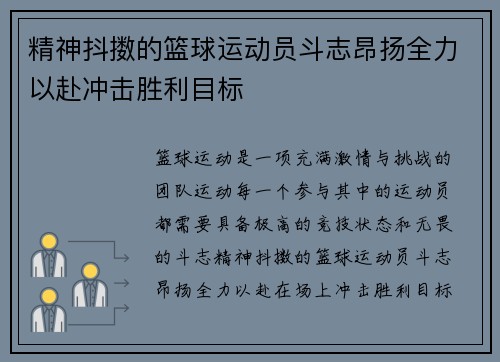 精神抖擞的篮球运动员斗志昂扬全力以赴冲击胜利目标

篮球运动是一项充满激情与挑战的团队运动每一个参与其中的运动员都需要具备极高的竞技状态和无畏的斗志精神抖擞的篮球运动员斗志昂扬全力以赴在场上冲击胜利目标